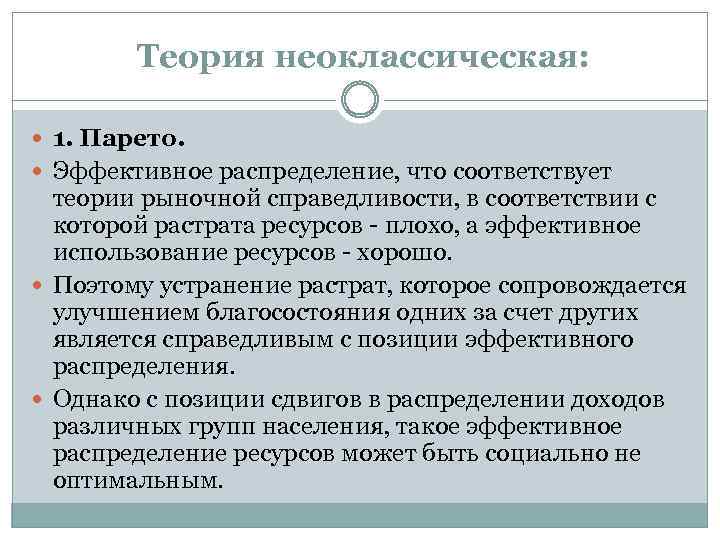 Теория неоклассическая:

1. Парето.

Эффективное распределение, что соответствует теории рыночной справедливости, в соответствии с которой растрата ресурсов - плохо, а эффективное использование ресурсов - хорошо.

Поэтому устранение растрат, которое сопровождается улучшением благосостояния одних за счет других является справедливым с позиции эффективного распределения.

Однако с позиции сдвигов в распределении доходов различных групп населения, такое эффективное распределение ресурсов может быть социально не оптимальным.